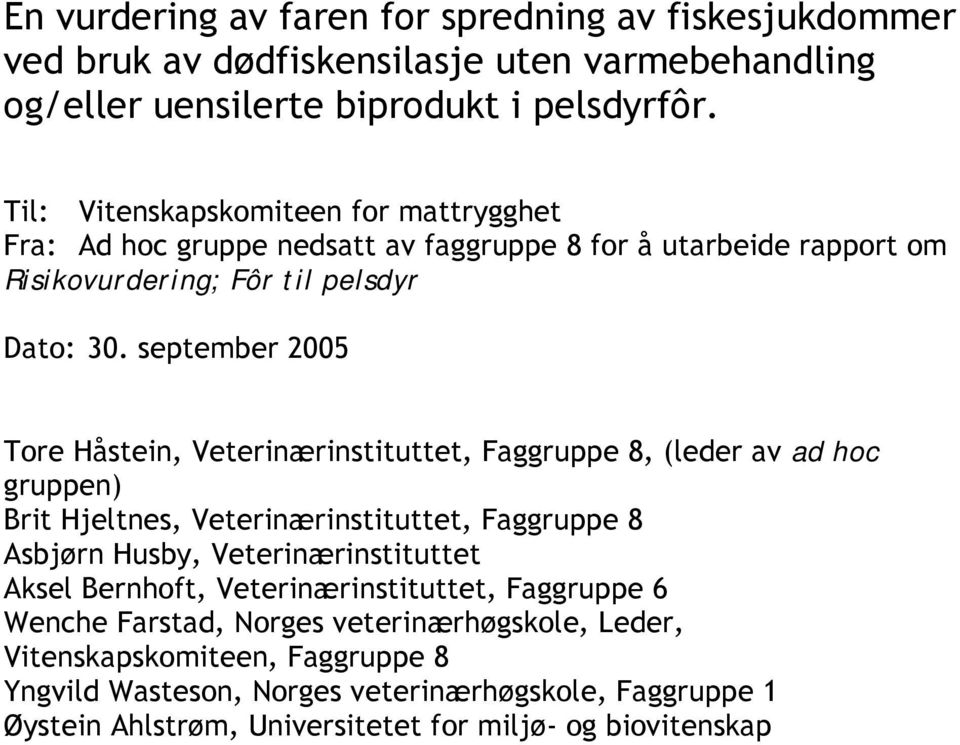 En vurdering av faren for spredning av fiskesjukdommer ved bruk av dødfiskensilasje uten varmebehandling og/eller uensilerte biprodukt i pelsdyrfôr.

Til: Vitenskapskomiteen for mattrygghet
Fra: Ad hoc gruppe nedsatt av faggruppe 8 for å utarbeide rapport om Risikovurdering; Fôr til pelsdyr

Dato: 30. september 2005

Tore Håstein, Veterinærinstituttet, Faggruppe 8, (leder av ad hoc gruppen)
Brit Hjeltnes, Veterinærinstituttet, Faggruppe 8
Asbjørn Husby, Veterinærinstituttet
Aksel Bernhoft, Veterinærinstituttet, Faggruppe 6
Wenche Farstad, Norges veterinærhøgskole, Leder, Vitenskapskomiteen, Faggruppe 8
Yngvild Wasteson, Norges veterinærhøgskole, Faggruppe 1
Øystein Ahlstrøm, Universitetet for miljø- og biovitenskap